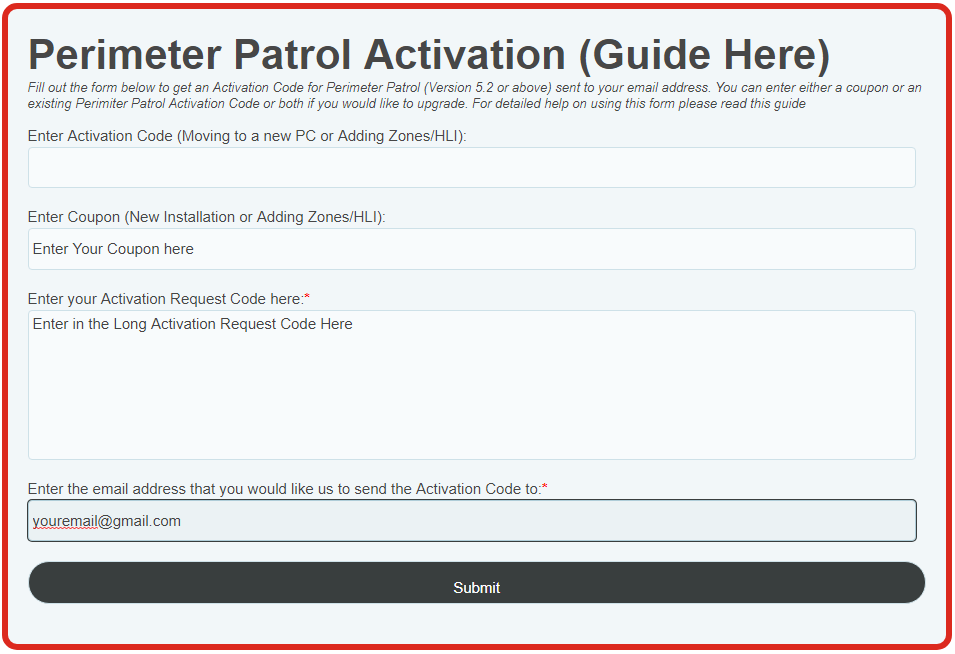 Perimeter Patrol Activation (Guide Here)

Fill out the form below to get an Activation Code for Perimeter Patrol (Version 5.2 or above) sent to your email address. You can enter either a coupon or an existing Perimiter Patrol Activation Code or both if you would like to upgrade. For detailed help on using this form please read this guide

Enter Activation Code (Moving to a new PC or Adding Zones/HLI):

Enter Coupon (New Installation or Adding Zones/HLI):

Enter Your Coupon here

Enter your Activation Request Code here:*

Enter in the Long Activation Request Code Here

Enter the email address that you would like us to send the Activation Code to:*

youremail@gmail.com

Submit